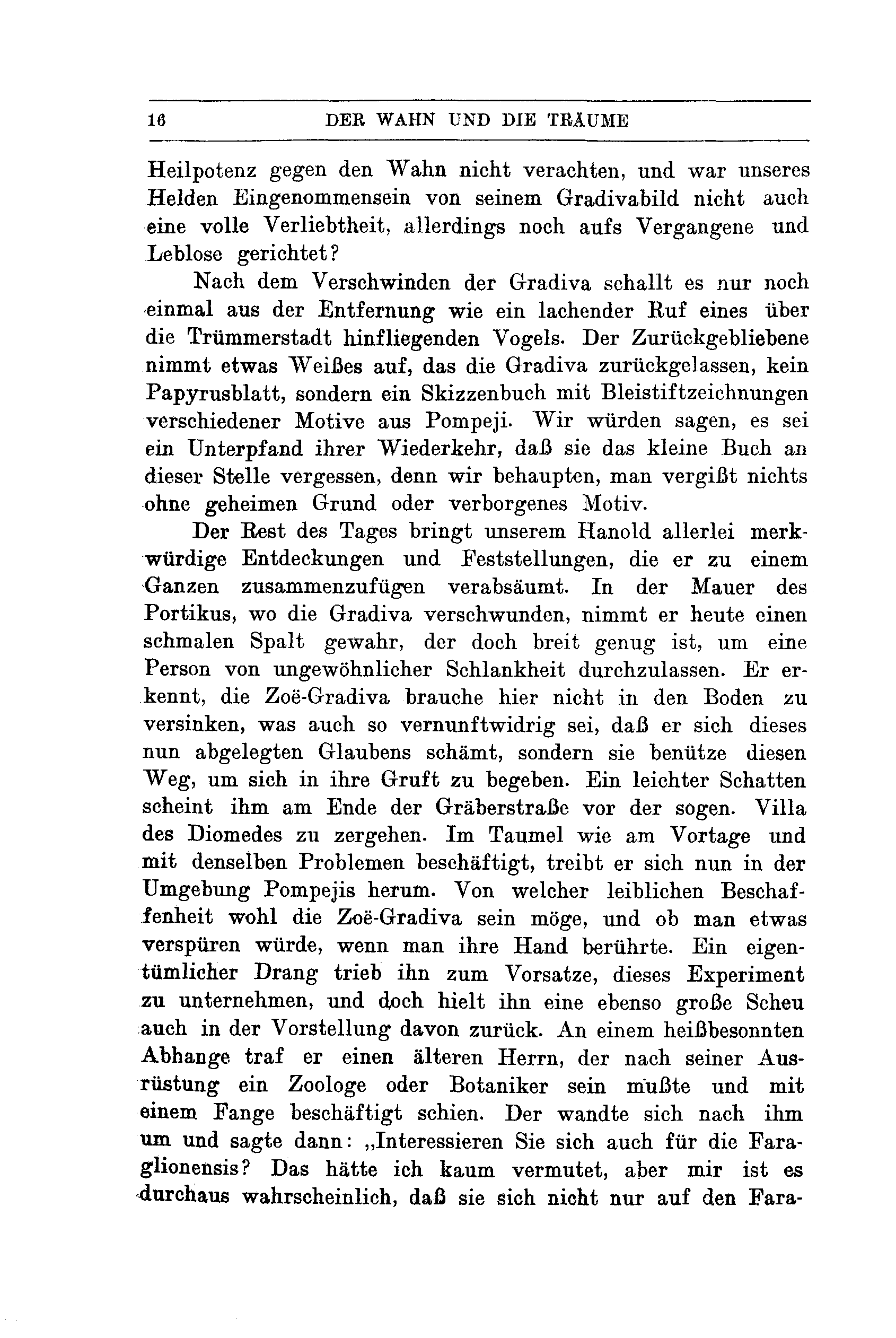 16 DER WAHN UND DIE TRÄUME

Heilpotenz gegen den Wahn nicht verachten, und war unseres Helden Eingenommensein von seinem Gradivabild nicht auch eine volle Verliebtheit, allerdings noch aufs Vergangene und Leblose gerichtet?

Nach dem Verschwinden der Gradiva schallt es nur noch einmal aus der Entfernung wie ein lachender Ruf eines über die Trümmerstadt hinfliegenden Vogels. Der Zurückgebliebene nimmt etwas Weißes auf, das die Gradiva zurückgelassen, kein Papyrusblatt, sondern ein Skizzenbuch mit Bleistiftzeichnungen verschiedener Motive aus Pompeji. Wir würden sagen, es sei ein Unterpfand ihrer Wiederkehr, daß sie das kleine Buch an dieser Stelle vergessen, denn wir behaupten, man vergißt nichts ohne geheimen Grund oder verborgenes Motiv.

Der Rest des Tages bringt unserem Hanold allerlei merkwürdige Entdeckungen und Feststellungen, die er zu einem Ganzen zusammenzufügen verabsäumt. In der Mauer des Portikus, wo die Gradiva verschwunden, nimmt er heute einen schmalen Spalt gewahr, der doch breit genug ist, um eine Person von ungewöhnlicher Schlankheit durchzulassen. Er erkennt, die Zoë-Gradiva brauche hier nicht in den Boden zu versinken, was auch so vernunftwidrig sei, daß er sich dieses nun abgelegten Glaubens schämt, sondern sie benütze diesen Weg, um sich in ihre Gruft zu begeben. Ein leichter Schatten scheint ihm am Ende der Gräberstraße vor der sogen. Villa des Diomedes zu zergehen. Im Taumel wie am Vortage und mit denselben Problemen beschäftigt, treibt er sich nun in der Umgebung Pompejis herum. Von welcher leiblichen Beschaffenheit wohl die Zoë-Gradiva sein möge, und ob man etwas verspüren würde, wenn man ihre Hand berührte. Ein eigentümlicher Drang trieb ihn zum Vorsatze, dieses Experiment zu unternehmen, und doch hielt ihn eine ebenso große Scheu auch in der Vorstellung davon zurück. An einem heißbesonnten Abhange traf er einen älteren Herrn, der nach seiner Ausrüstung ein Zoologe oder Botaniker sein mußte und mit einem Fange beschäftigt schien. Der wandte sich nach ihm um und sagte dann: „Interessieren Sie sich auch für die Faraglionensis? Das hätte ich kaum vermutet, aber mir ist es durchaus wahrscheinlich, daß sie sich nicht nur auf den Fara-